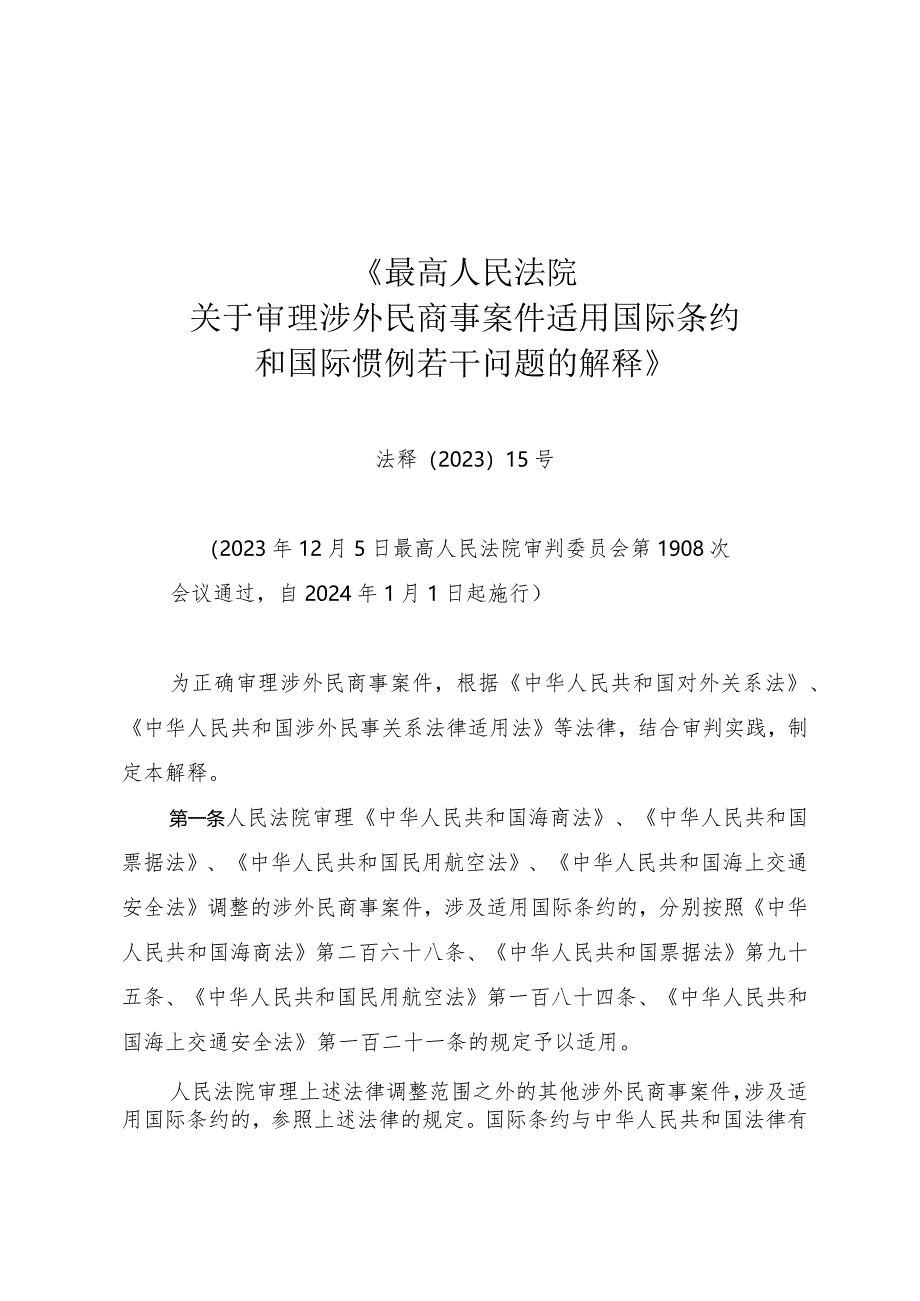 《最高人民法院
关于审理涉外民商事案件适用国际条约
和国际惯例若干问题的解释》

法释（2023）15号

（2023年12月5日最高人民法院审判委员会第1908次会议通过，自2024年1月1日起施行）

为正确审理涉外民商事案件，根据《中华人民共和国对外关系法》、《中华人民共和国涉外民事关系法律适用法》等法律，结合审判实践，制定本解释。

第一条人民法院审理《中华人民共和国海商法》、《中华人民共和国票据法》、《中华人民共和国民用航空法》、《中华人民共和国海上交通安全法》调整的涉外民商事案件，涉及适用国际条约的，分别按照《中华人民共和国海商法》第二百六十八条、《中华人民共和国票据法》第九十五条、《中华人民共和国民用航空法》第一百八十四条、《中华人民共和国海上交通安全法》第一百二十一条的规定予以适用。

人民法院审理上述法律调整范围之外的其他涉外民商事案件，涉及适用国际条约的，参照上述法律的规定。国际条约与中华人民共和国法律有